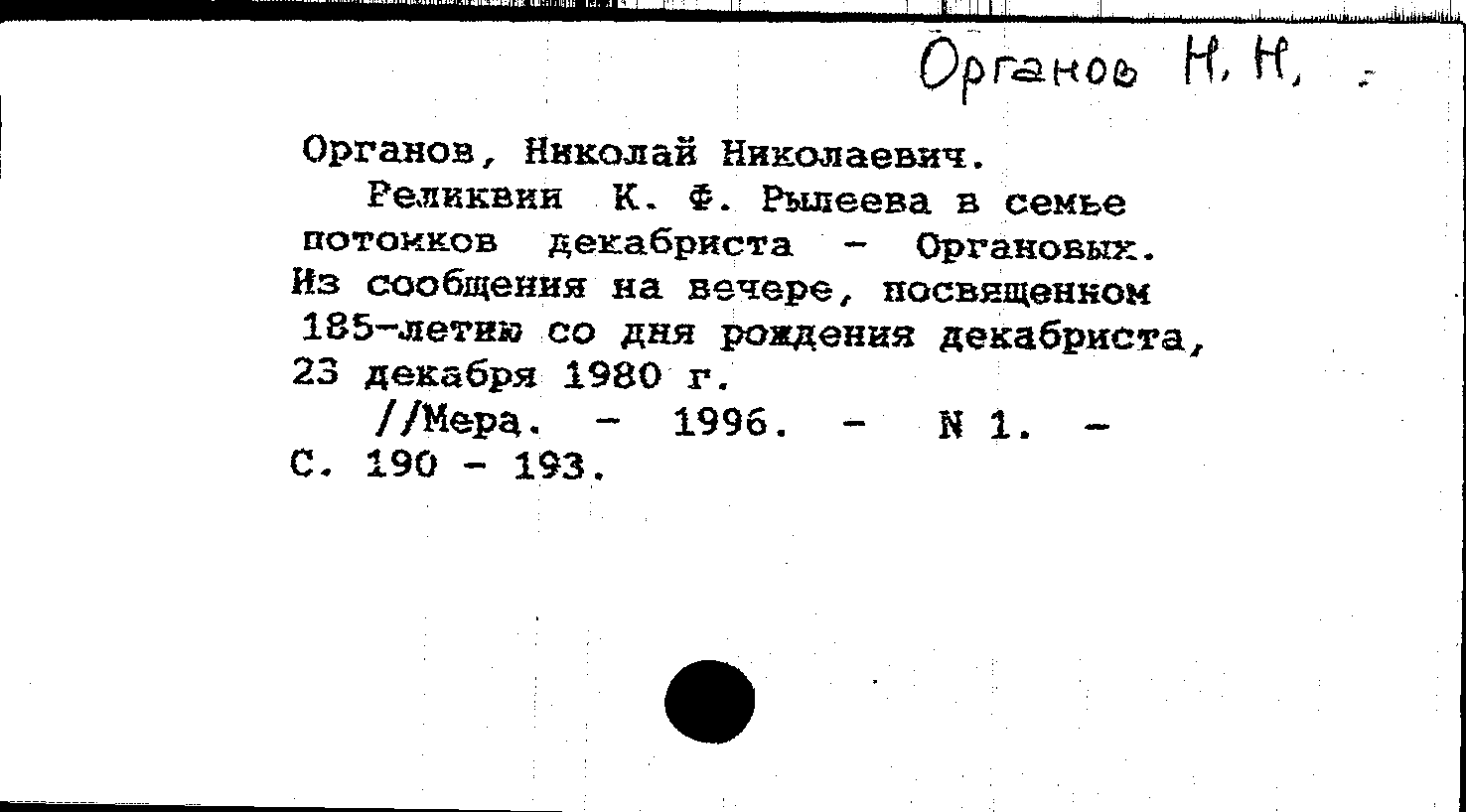 Органов Н. Н.

Органов, Николай Николаевич.

Реликвии К. Ф. Рылеева в семье потомков декабриста - Органовых. Из сообщения на вечере, посвященном 185-летию со дня рождения декабриста, 23 декабря 1980 г.

//Мера. - 1996. - N 1. - С. 190 - 193.